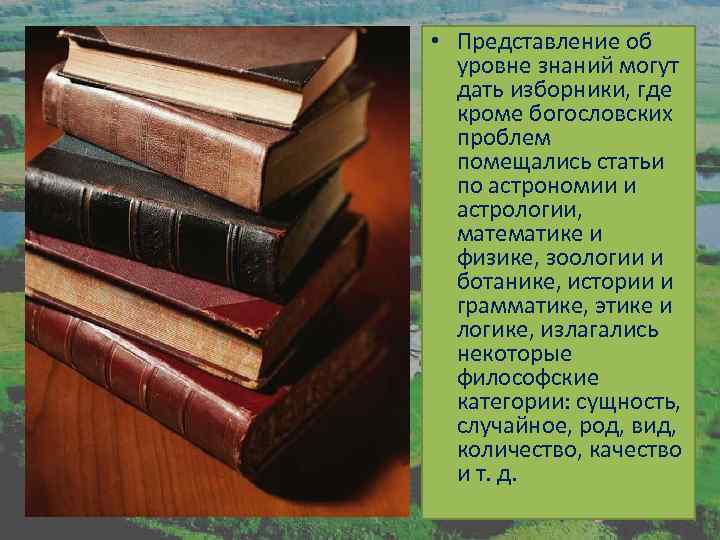 • Представление об уровне знаний могут дать изборники, где кроме богословских проблем помещались статьи по астрономии и астрологии, математике и физике, зоологии и ботанике, истории и грамматике, этике и логике, излагались некоторые философские категории: сущность, случайное, род, вид, количество, качество и т. д.